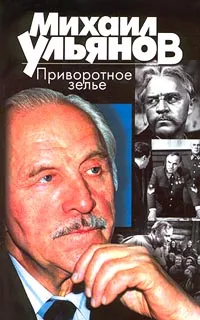 Михаил Ульянов

Приворотное зелье